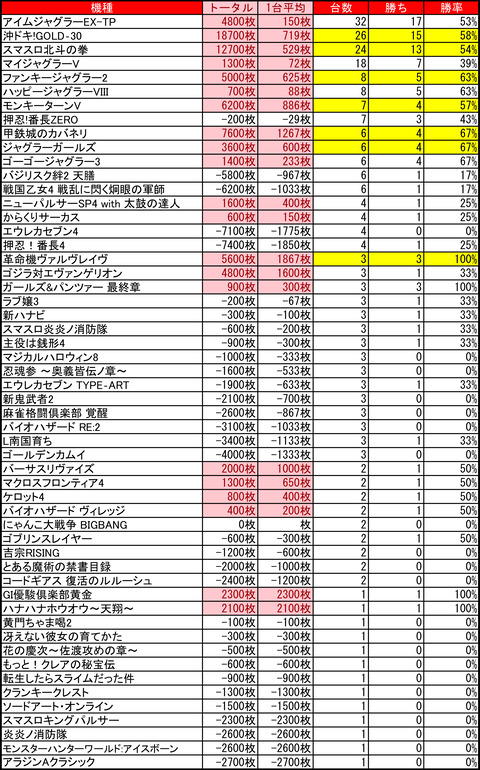 | 機種 | トータル | 1台平均 | 台数 | 勝ち | 勝率 |
|---|---|---|---|---|---|
| アイムジャグラーEX-TP | 4800枚 | 150枚 | 32 | 17 | 53% |
| 沖ドキ!GOLD-30 | 18700枚 | 719枚 | 26 | 15 | 58% |
| スマスロ北斗の拳 | 12700枚 | 529枚 | 24 | 13 | 54% |
| マイジャグラーV | 1300枚 | 72枚 | 18 | 7 | 39% |
| ファンキージャグラー2 | 5000枚 | 625枚 | 8 | 5 | 63% |
| ハッピージャグラーVIII | 700枚 | 88枚 | 8 | 5 | 63% |
| モンキーターンV | 6200枚 | 886枚 | 7 | 4 | 57% |
| 押忍!番長ZERO | -200枚 | -29枚 | 7 | 3 | 43% |
| 甲鉄城のカバネリ | 7600枚 | 1267枚 | 6 | 4 | 67% |
| ジャグラーガールズ | 3600枚 | 600枚 | 6 | 4 | 67% |
| ゴーゴージャグラー3 | 1400枚 | 233枚 | 6 | 4 | 67% |
| バジリスク絆2 天膳 | -5800枚 | -967枚 | 6 | 1 | 17% |
| 戦国乙女4 戦乱に閃く炯眼の軍師 | -6200枚 | -1033枚 | 6 | 1 | 17% |
| ニューパルサーSP4 with 太鼓の達人 | 1600枚 | 400枚 | 4 | 1 | 25% |
| からくりサーカス | 600枚 | 150枚 | 4 | 1 | 25% |
| エウレカセブン4 | -7100枚 | -1775枚 | 4 | 0 | 0% |
| 押忍！番長4 | -7400枚 | -1850枚 | 4 | 1 | 25% |
| 革命機ヴァルヴレイヴ | 5600枚 | 1867枚 | 3 | 3 | 100% |
| ゴジラ対エヴァンゲリオン | 4800枚 | 1600枚 | 3 | 1 | 33% |
| ガールズ&パンツァー 最終章 | 900枚 | 300枚 | 3 | 3 | 100% |
| ラブ嬢3 | -200枚 | -67枚 | 3 | 1 | 33% |
| 新ハナビ | -300枚 | -100枚 | 3 | 1 | 33% |
| スマスロ炎炎ノ消防隊 | -600枚 | -200枚 | 3 | 1 | 33% |
| 主役は銭形4 | -900枚 | -300枚 | 3 | 1 | 33% |
| マジカルハロウィン8 | -1000枚 | -333枚 | 3 | 0 | 0% |
| 忍魂参 ～奥義皆伝ノ章～ | -1600枚 | -533枚 | 3 | 0 | 0% |
| エウレカセブン TYPE-ART | -1900枚 | -633枚 | 3 | 1 | 33% |
| 新鬼武者2 | -2100枚 | -700枚 | 3 | 0 | 0% |
| 麻雀格闘倶楽部 覚醒 | -2600枚 | -867枚 | 3 | 0 | 0% |
| バイオハザード RE:2 | -3100枚 | -1033枚 | 3 | 0 | 0% |
| L南国育ち | -3400枚 | -1133枚 | 3 | 1 | 33% |
| ゴールデンカムイ | -4000枚 | -1333枚 | 3 | 0 | 0% |
| バーサスリヴァイズ | 2000枚 | 1000枚 | 2 | 1 | 50% |
| マクロスフロンティア4 | 1300枚 | 650枚 | 2 | 1 | 50% |
| ケロット4 | 800枚 | 400枚 | 2 | 1 | 50% |
| バイオハザード ヴィレッジ | 400枚 | 200枚 | 2 | 1 | 50% |
| にゃんこ大戦争 BIGBANG | 0枚 | 枚 | 2 | 0 | 0% |
| ゴブリンスレイヤー | -600枚 | -300枚 | 2 | 1 | 50% |
| 吉宗RISING | -1200枚 | -600枚 | 2 | 0 | 0% |
| とある魔術の禁書目録 | -2000枚 | -1000枚 | 2 | 0 | 0% |
| コードギアス 復活のルルーシュ | -2400枚 | -1200枚 | 2 | 0 | 0% |
| GI優駿倶楽部黄金 | 2300枚 | 2300枚 | 1 | 1 | 100% |
| ハナハナホウオウ～天翔～ | 2100枚 | 2100枚 | 1 | 1 | 100% |
| 黄門ちゃま喝2 | -100枚 | -100枚 | 1 | 0 | 0% |
| 冴えない彼女の育てかた | -300枚 | -300枚 | 1 | 0 | 0% |
| 花の慶次～佐渡攻めの章～ | -500枚 | -500枚 | 1 | 0 | 0% |
| もっと！クレアの秘宝伝 | -600枚 | -600枚 | 1 | 0 | 0% |
| 転生したらスライムだった件 | -900枚 | -900枚 | 1 | 0 | 0% |
| クランキークレスト | -1300枚 | -1300枚 | 1 | 0 | 0% |
| ソードアート・オンライン | -1500枚 | -1500枚 | 1 | 0 | 0% |
| スマスロキングパルサー | -2300枚 | -2300枚 | 1 | 0 | 0% |
| 炎炎ノ消防隊 | -2600枚 | -2600枚 | 1 | 0 | 0% |
| モンスターハンターワールド:アイスボーン | -2600枚 | -2600枚 | 1 | 0 | 0% |
| アラジンAクラシック | -2700枚 | -2700枚 | 1 | 0 | 0% |